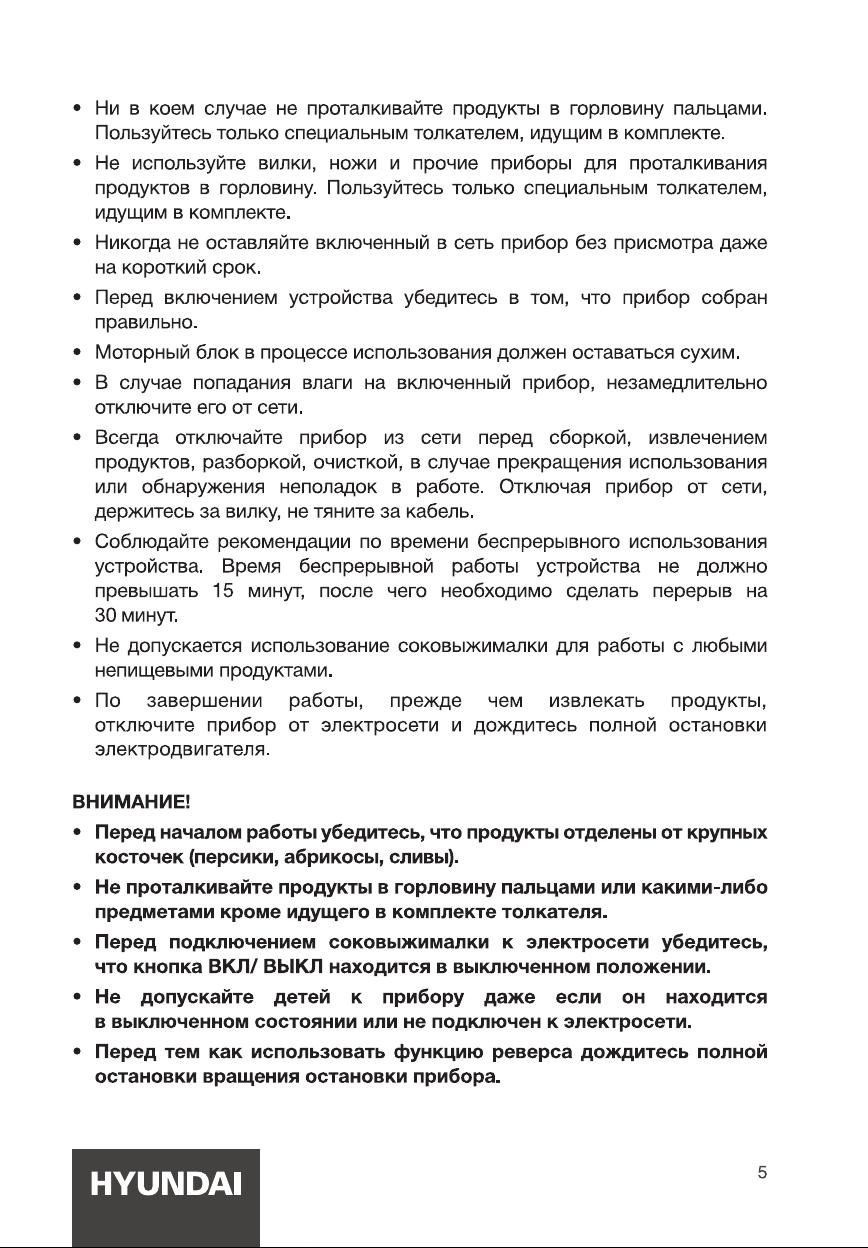 • Ни в коем случае не проталкивайте продукты в горловину пальцами. Пользуйтесь только специальным толкателем, идущим в комплекте.

• Не используйте вилки, ножи и прочие приборы для проталкивания продуктов в горловину. Пользуйтесь только специальным толкателем, идущим в комплекте.

• Никогда не оставляйте включенный в сеть прибор без присмотра даже на короткий срок.

• Перед включением устройства убедитесь в том, что прибор собран правильно.

• Моторный блок в процессе использования должен оставаться сухим.

• В случае попадания влаги на включенный прибор, незамедлительно отключите его от сети.

• Всегда отключайте прибор из сети перед сборкой, извлечением продуктов, разборкой, очисткой, в случае прекращения использования или обнаружения неполадок в работе. Отключая прибор от сети, держитесь за вилку, не тяните за кабель.

• Соблюдайте рекомендации по времени беспрерывного использования устройства. Время беспрерывной работы устройства не должно превышать 15 минут, после чего необходимо сделать перерыв на 30 минут.

• Не допускается использование соковыжималки для работы с любыми непищевыми продуктами.

• По завершении работы, прежде чем извлекать продукты, отключите прибор от электросети и дождитесь полной остановки электродвигателя.

ВНИМАНИЕ!

• Перед началом работы убедитесь, что продукты отделены от крупных косточек (персики, абрикосы, сливы).

• Не проталкивайте продукты в горловину пальцами или какими-либо предметами кроме идущего в комплекте толкателя.

• Перед подключением соковыжималки к электросети убедитесь, что кнопка ВКЛ/ ВЫКЛ находится в выключенном положении.

• Не допускайте детей к прибору даже если он находится в выключенном состоянии или не подключен к электросети.

• Перед тем как использовать функцию реверса дождитесь полной остановки вращения остановки прибора.

HYUNDAI

5